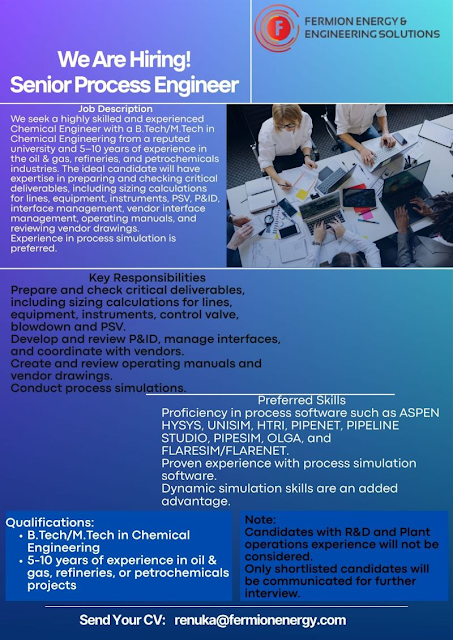 F

FERMION ENERGY & ENGINEERING SOLUTIONS

We Are Hiring!
Senior Process Engineer

Job Description
We seek a highly skilled and experienced Chemical Engineer with a B.Tech/M.Tech in Chemical Engineering from a reputed university and 5–10 years of experience in the oil & gas, refineries, and petrochemicals industries. The ideal candidate will have expertise in preparing and checking critical deliverables, including sizing calculations for lines, equipment, instruments, PSV, P&ID, interface management, vendor interface management, operating manuals, and reviewing vendor drawings.
Experience in process simulation is preferred.

Key Responsibilities
Prepare and check critical deliverables, including sizing calculations for lines, equipment, instruments, control valve, blowdown and PSV.
Develop and review P&ID, manage interfaces, and coordinate with vendors.
Create and review operating manuals and vendor drawings.
Conduct process simulations.

Preferred Skills
Proficiency in process software such as ASPEN HYSYS, UNISIM, HTRI, PIPENET, PIPELINE STUDIO, PIPESIM, OLGA, and FLARESIM/FLARENET.
Proven experience with process simulation software.
Dynamic simulation skills are an added advantage.

Qualifications:
• B.Tech/M.Tech in Chemical Engineering
• 5-10 years of experience in oil & gas, refineries, or petrochemicals projects

Note:
Candidates with R&D and Plant operations experience will not be considered.
Only shortlisted candidates will be communicated for further interview.

Send Your CV: renuka@fermionenergy.com